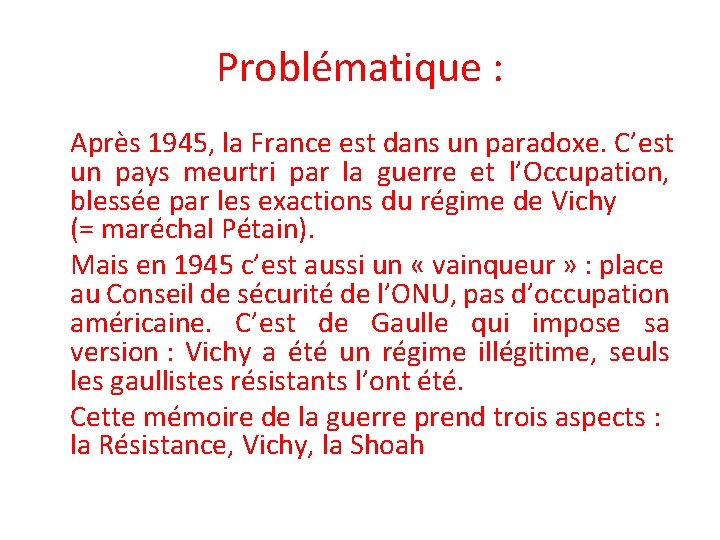 Problématique :

Après 1945, la France est dans un paradoxe. C’est un pays meurtri par la guerre et l’Occupation, blessée par les exactions du régime de Vichy
(= maréchal Pétain).

Mais en 1945 c’est aussi un « vainqueur » : place au Conseil de sécurité de l’ONU, pas d’occupation américaine. C’est de Gaulle qui impose sa version : Vichy a été un régime illégitime, seuls les gaullistes résistants l’ont été.

Cette mémoire de la guerre prend trois aspects : la Résistance, Vichy, la Shoah